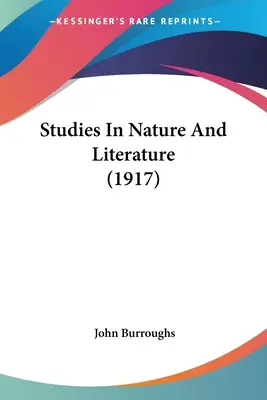 —KESSINGER'S RARE REPRINTS—

Studies In Nature And Literature (1917)

John Burroughs